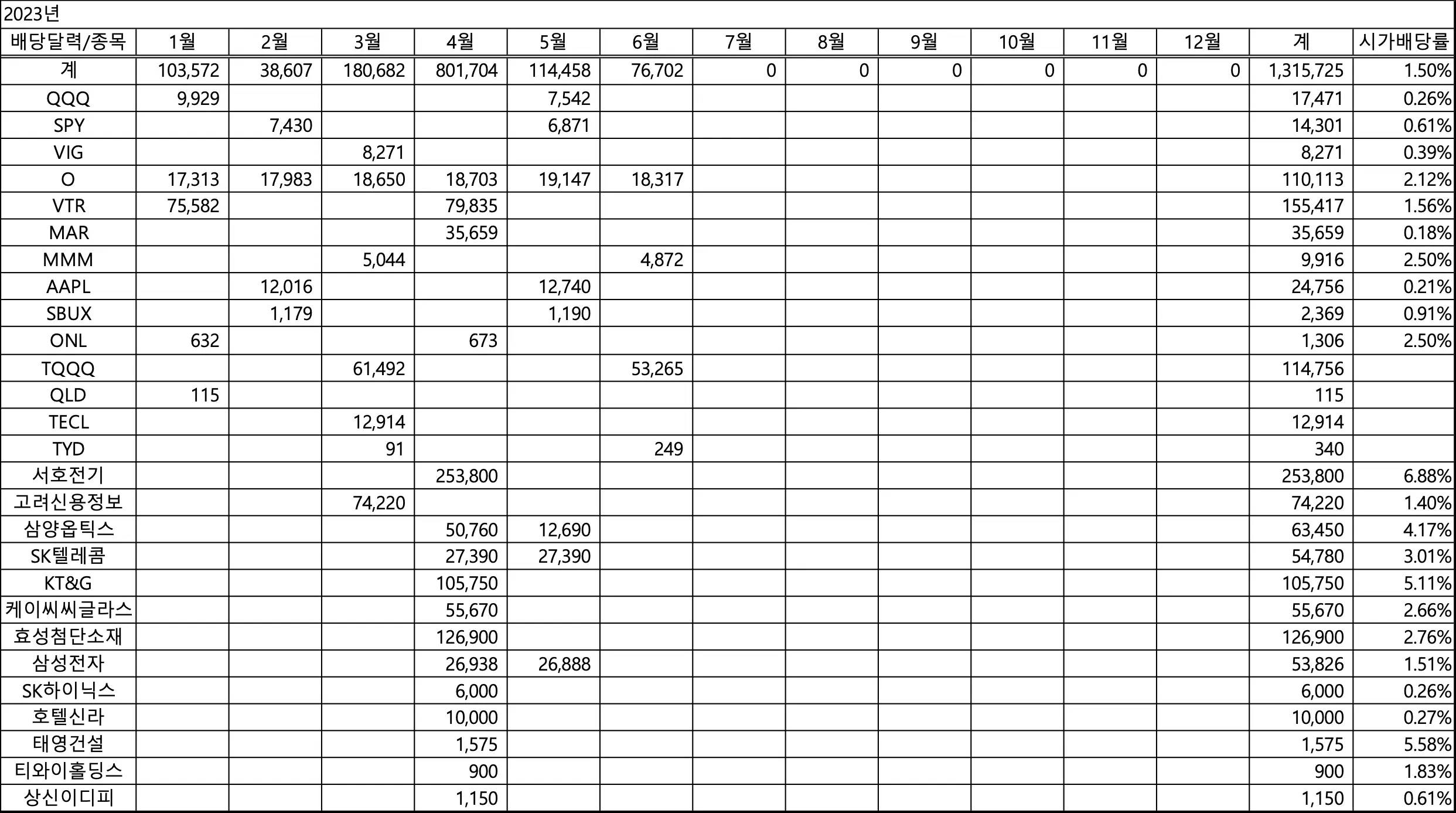 2023년

| 배당달력/종목 | 1월 | 2월 | 3월 | 4월 | 5월 | 6월 | 7월 | 8월 | 9월 | 10월 | 11월 | 12월 | 계 | 시가배당률 |
|---|---|---|---|---|---|---|---|---|---|---|---|---|---|---|
| 계 | 103,572 | 38,607 | 180,682 | 801,704 | 114,458 | 76,702 | 0 | 0 | 0 | 0 | 0 | 0 | 1,315,725 | 1.50% |
| QQQ | 9,929 | | | | 7,542 | | | | | | | | 17,471 | 0.26% |
| SPY | | 7,430 | | | 6,871 | | | | | | | | 14,301 | 0.61% |
| VIG | | | 8,271 | | | | | | | | | | 8,271 | 0.39% |
| O | 17,313 | 17,983 | 18,650 | 18,703 | 19,147 | 18,317 | | | | | | | 110,113 | 2.12% |
| VTR | 75,582 | | | 79,835 | | | | | | | | | 155,417 | 1.56% |
| MAR | | | | 35,659 | | | | | | | | | 35,659 | 0.18% |
| MMM | | | 5,044 | | | 4,872 | | | | | | | 9,916 | 2.50% |
| AAPL | | 12,016 | | | 12,740 | | | | | | | | 24,756 | 0.21% |
| SBUX | | 1,179 | | | 1,190 | | | | | | | | 2,369 | 0.91% |
| ONL | 632 | | | 673 | | | | | | | | | 1,306 | 2.50% |
| TQQQ | | | 61,492 | | | 53,265 | | | | | | | 114,756 | |
| QLD | 115 | | | | | | | | | | | | 115 | |
| TECL | | | 12,914 | | | | | | | | | | 12,914 | |
| TYD | | | 91 | | | 249 | | | | | | | 340 | |
| 서호전기 | | | | 253,800 | | | | | | | | | 253,800 | 6.88% |
| 고려신용정보 | | | 74,220 | | | | | | | | | | 74,220 | 1.40% |
| 삼양옵틱스 | | | | 50,760 | 12,690 | | | | | | | | 63,450 | 4.17% |
| SK텔레콤 | | | | 27,390 | 27,390 | | | | | | | | 54,780 | 3.01% |
| KT&G | | | | 105,750 | | | | | | | | | 105,750 | 5.11% |
| 케이씨씨글라스 | | | | 55,670 | | | | | | | | | 55,670 | 2.66% |
| 효성첨단소재 | | | | 126,900 | | | | | | | | | 126,900 | 2.76% |
| 삼성전자 | | | | 26,938 | 26,888 | | | | | | | | 53,826 | 1.51% |
| SK하이닉스 | | | | 6,000 | | | | | | | | | 6,000 | 0.26% |
| 호텔신라 | | | | 10,000 | | | | | | | | | 10,000 | 0.27% |
| 태영건설 | | | | 1,575 | | | | | | | | | 1,575 | 5.58% |
| 티와이홀딩스 | | | | 900 | | | | | | | | | 900 | 1.83% |
| 상신이디피 | | | | 1,150 | | | | | | | | | 1,150 | 0.61% |